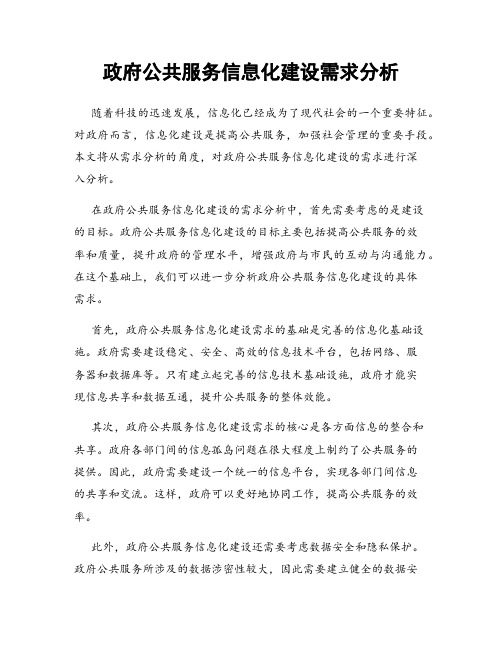 政府公共服务信息化建设需求分析

随着科技的迅速发展，信息化已经成为了现代社会的一个重要特征。对政府而言，信息化建设是提高公共服务，加强社会管理的重要手段。本文将从需求分析的角度，对政府公共服务信息化建设的需求进行深入分析。

在政府公共服务信息化建设的需求分析中，首先需要考虑的是建设的目标。政府公共服务信息化建设的目标主要包括提高公共服务的效率和质量，提升政府的管理水平，增强政府与市民的互动与沟通能力。在这个基础上，我们可以进一步分析政府公共服务信息化建设的具体需求。

首先，政府公共服务信息化建设需求的基础是完善的信息化基础设施。政府需要建设稳定、安全、高效的信息技术平台，包括网络、服务器和数据库等。只有建立起完善的信息技术基础设施，政府才能实现信息共享和数据互通，提升公共服务的整体效能。

其次，政府公共服务信息化建设需求的核心是各方面信息的整合和共享。政府各部门间的信息孤岛问题在很大程度上制约了公共服务的提供。因此，政府需要建设一个统一的信息平台，实现各部门间信息的共享和交流。这样，政府可以更好地协同工作，提高公共服务的效率。

此外，政府公共服务信息化建设还需要考虑数据安全和隐私保护。政府公共服务所涉及的数据涉密性较大，因此需要建立健全的数据安